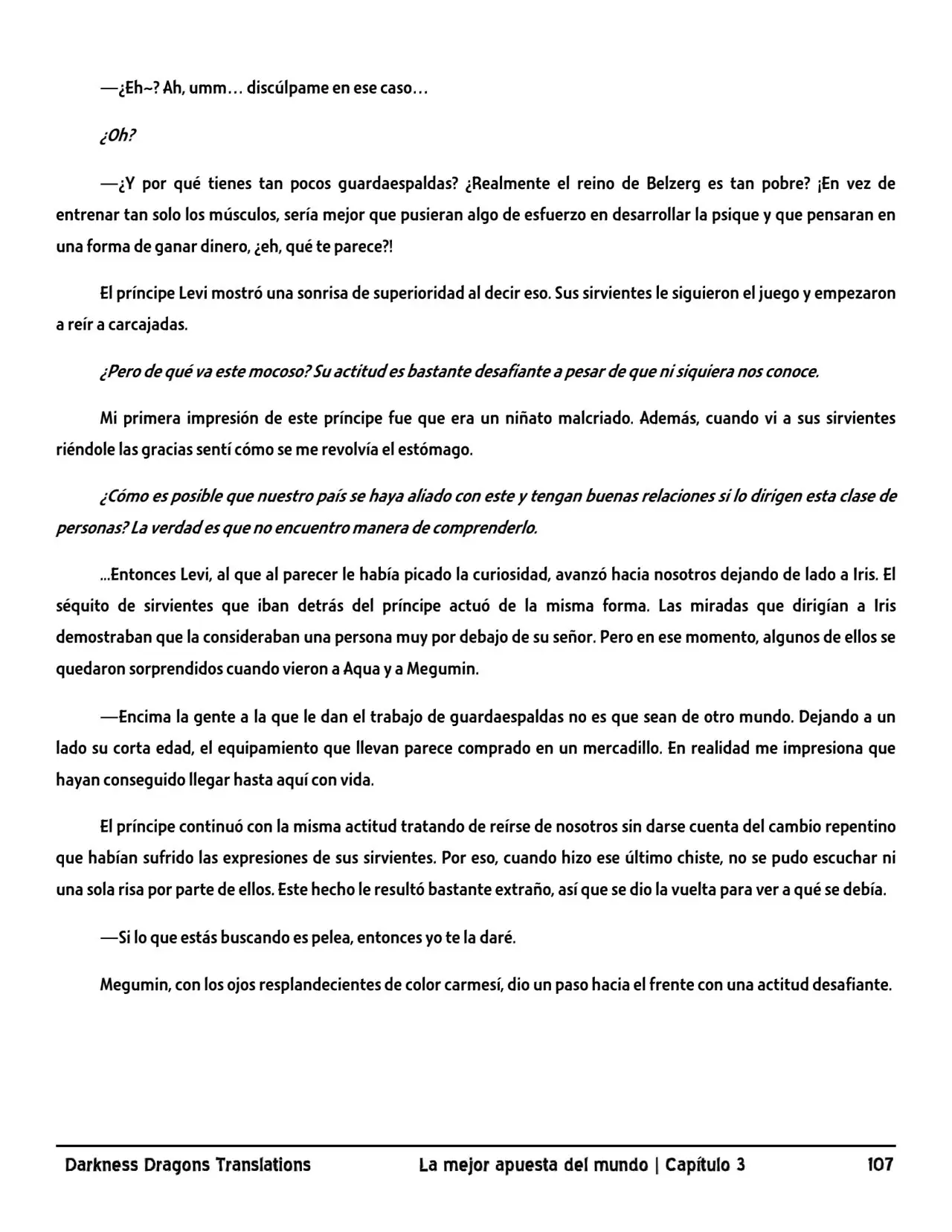 —¿Eh~? Ah, umm… discúlpame en ese caso…

¿Oh?

—¿Y por qué tienes tan pocos guardaespaldas? ¿Realmente el reino de Belzerg es tan pobre? ¡En vez de entrenar tan solo los músculos, sería mejor que pusieran algo de esfuerzo en desarrollar la psique y que pensaran en una forma de ganar dinero, ¿eh, qué te parece?!

El príncipe Levi mostró una sonrisa de superioridad al decir eso. Sus sirvientes le siguieron el juego y empezaron a reír a carcajadas.

¿Pero de qué va este mocoso? Su actitud es bastante desafiante a pesar de que ni siquiera nos conoce.

Mi primera impresión de este príncipe fue que era un niñato malcriado. Además, cuando vi a sus sirvientes riéndole las gracias sentí cómo se me revolvía el estómago.

¿Cómo es posible que nuestro país se haya aliado con este y tengan buenas relaciones si lo dirigen esta clase de personas? La verdad es que no encuentro manera de comprenderlo.

...Entonces Levi, al que al parecer le había picado la curiosidad, avanzó hacia nosotros dejando de lado a Iris. El séquito de sirvientes que iban detrás del príncipe actuó de la misma forma. Las miradas que dirigían a Iris demostraban que la consideraban una persona muy por debajo de su señor. Pero en ese momento, algunos de ellos se quedaron sorprendidos cuando vieron a Aqua y a Megumin.

—Encima la gente a la que le dan el trabajo de guardaespaldas no es que sean de otro mundo. Dejando a un lado su corta edad, el equipamiento que llevan parece comprado en un mercadillo. En realidad me impresiona que hayan conseguido llegar hasta aquí con vida.

El príncipe continuó con la misma actitud tratando de reírse de nosotros sin darse cuenta del cambio repentino que habían sufrido las expresiones de sus sirvientes. Por eso, cuando hizo ese último chiste, no se pudo escuchar ni una sola risa por parte de ellos. Este hecho le resultó bastante extraño, así que se dio la vuelta para ver a qué se debía.

—Si lo que estás buscando es pelea, entonces yo te la daré.

Megumin, con los ojos resplandecientes de color carmesí, dio un paso hacia el frente con una actitud desafiante.

Darkness Dragons Translations La mejor apuesta del mundo | Capítulo 3 107